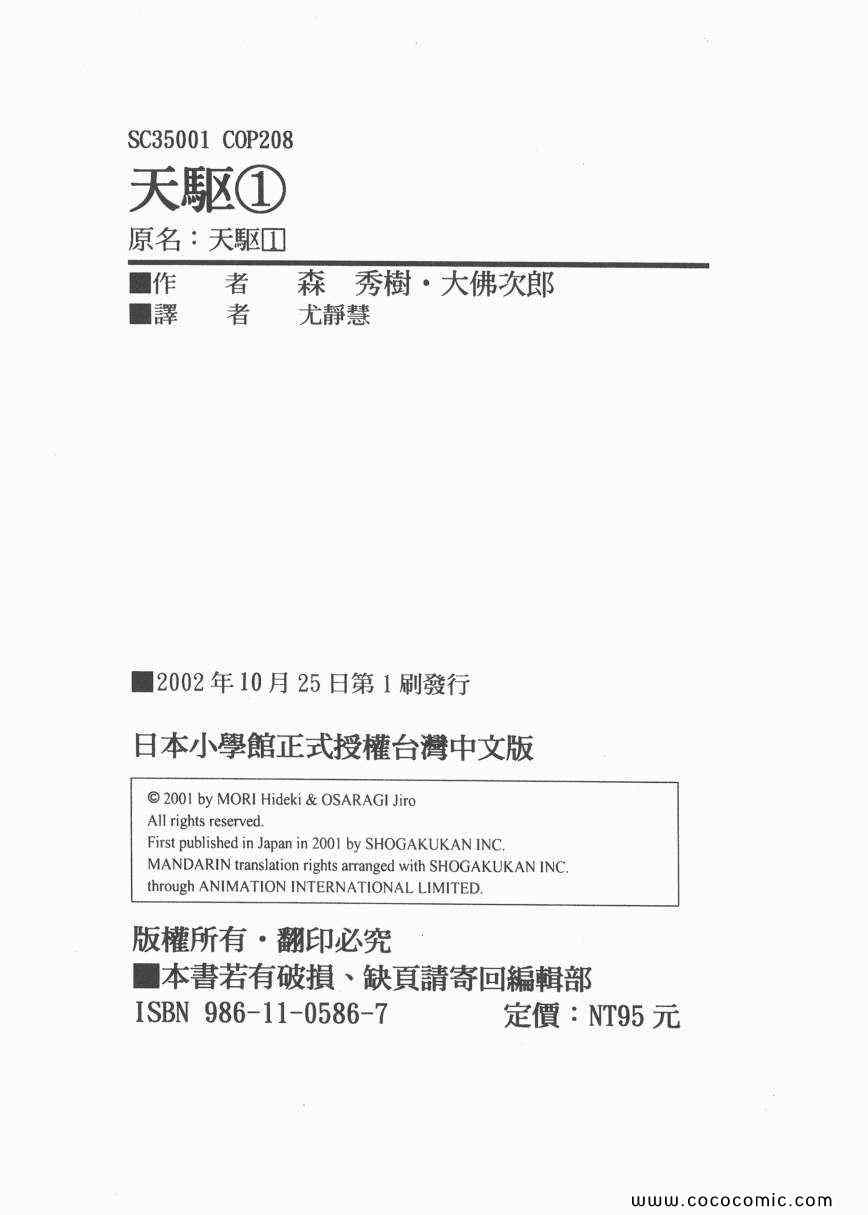 SC35001 COP208

天駆①

原名：天駆1

■作 者 森 秀樹・大佛次郎
■譯 者 尤靜慧

■2002年10月25日第1刷發行

日本小學館正式授權台灣中文版

© 2001 by MORI Hideki & OSARAGI Jiro
All rights reserved.
First published in Japan in 2001 by SHOGAKUKAN INC.
MANDARIN translation rights arranged with SHOGAKUKAN INC.
through ANIMATION INTERNATIONAL LIMITED.

版權所有・翻印必究
■本書若有破損、缺頁請寄回編輯部
ISBN 986-11-0586-7 定價：NT95元

www.cococomic.com